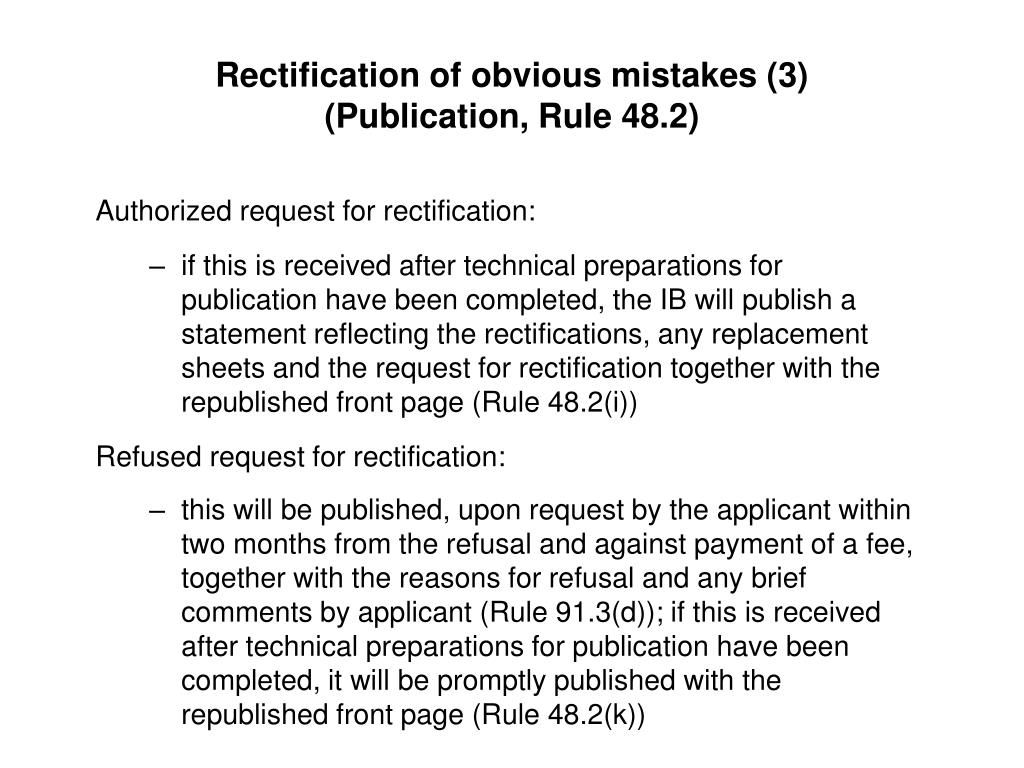 Rectification of obvious mistakes (3)
(Publication, Rule 48.2)

Authorized request for rectification:

– if this is received after technical preparations for publication have been completed, the IB will publish a statement reflecting the rectifications, any replacement sheets and the request for rectification together with the republished front page (Rule 48.2(i))

Refused request for rectification:

– this will be published, upon request by the applicant within two months from the refusal and against payment of a fee, together with the reasons for refusal and any brief comments by applicant (Rule 91.3(d)); if this is received after technical preparations for publication have been completed, it will be promptly published with the republished front page (Rule 48.2(k))